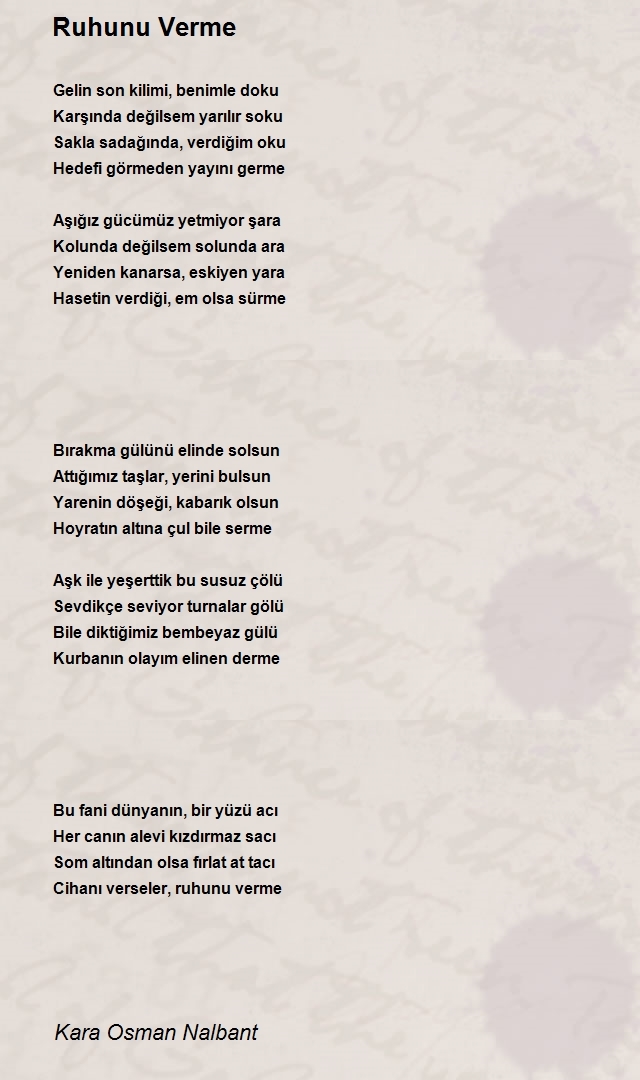 Ruhunu Verme

Gelin son kilimi, benimle doku
Karşında değilsem yarılır soku
Sakla sadağında, verdiğim oku
Hedefi görmeden yayını germe

Aşığız gücümüz yetmiyor şara
Kolunda değilsem solunda ara
Yeniden kanarsa, eskiyen yara
Hasetin verdiği, em olsa sürme

Bırakma gülünü elinde solsun
Attığımız taşlar, yerini bulsun
Yarenin döşeği, kabarık olsun
Hoyratın altına çul bile serme

Aşk ile yeşerttik bu susuz çölü
Sevdikçe seviyor turnalar gölü
Bile diktiğimiz bembeyaz gülü
Kurbanın olayım elinen derme

Bu fani dünyanın, bir yüzü acı
Her canın alevi kızdırmaz sacı
Som altından olsa fırlat at tacı
Cihanı verseler, ruhunu verme

Kara Osman Nalbant